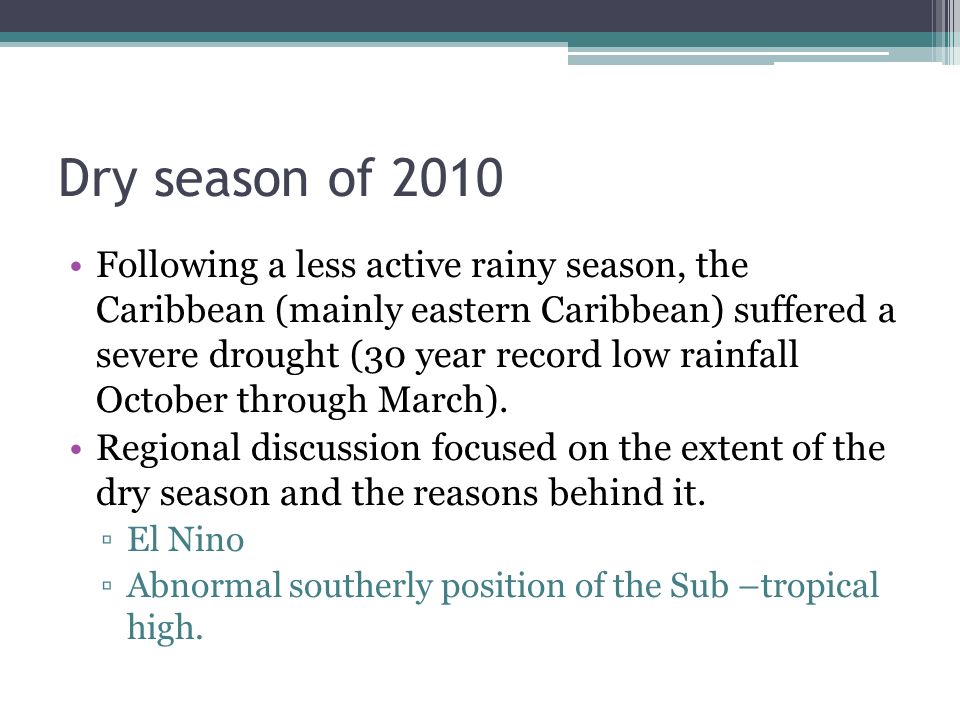 Dry season of 2010

• Following a less active rainy season, the Caribbean (mainly eastern Caribbean) suffered a severe drought (30 year record low rainfall October through March).

• Regional discussion focused on the extent of the dry season and the reasons behind it.

▫ El Nino

▫ Abnormal southerly position of the Sub –tropical high.